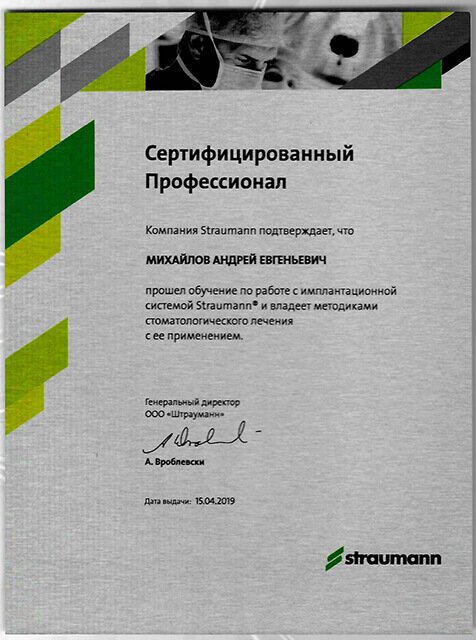 Сертифицированный Профессионал

Компания Straumann подтверждает, что

МИХАЙЛОВ АНДРЕЙ ЕВГЕНЬЕВИЧ

прошел обучение по работе с имплантационной системой Straumann® и владеет методиками стоматологического лечения с ее применением.

Генеральный директор
ООО «Штрауманн»

А. Вроблевски

Дата выдачи: 15.04.2019

straumann